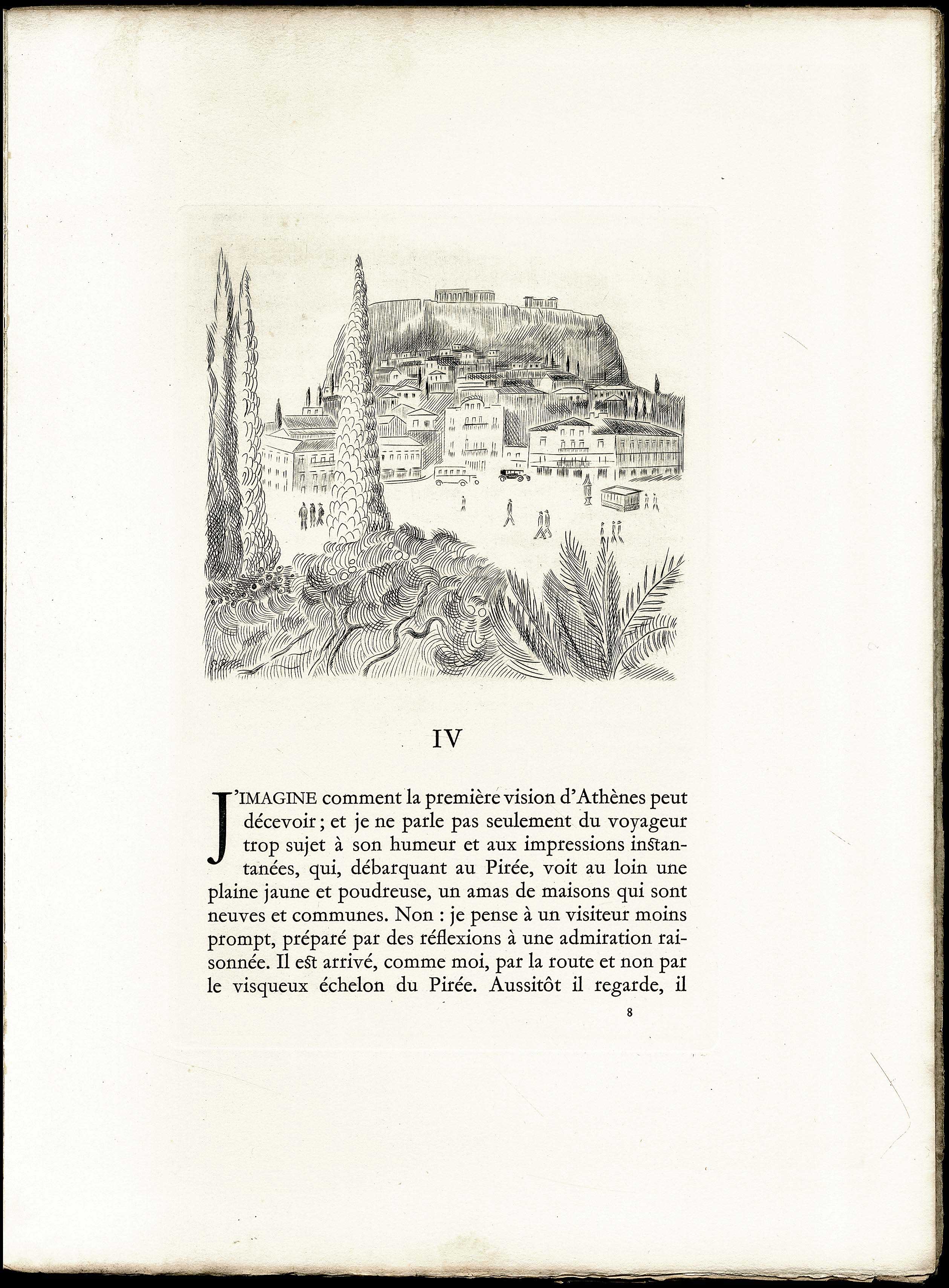 IV

J'IMAGINE comment la première vision d'Athènes peut décevoir ; et je ne parle pas seulement du voyageur trop sujet à son humeur et aux impressions instantanées, qui, débarquant au Pirée, voit au loin une plaine jaune et poudreuse, un amas de maisons qui sont neuves et communes. Non : je pense à un visiteur moins prompt, préparé par des réflexions à une admiration raisonnée. Il est arrivé, comme moi, par la route et non par le visqueux échelon du Pirée. Aussitôt il regarde, il

8